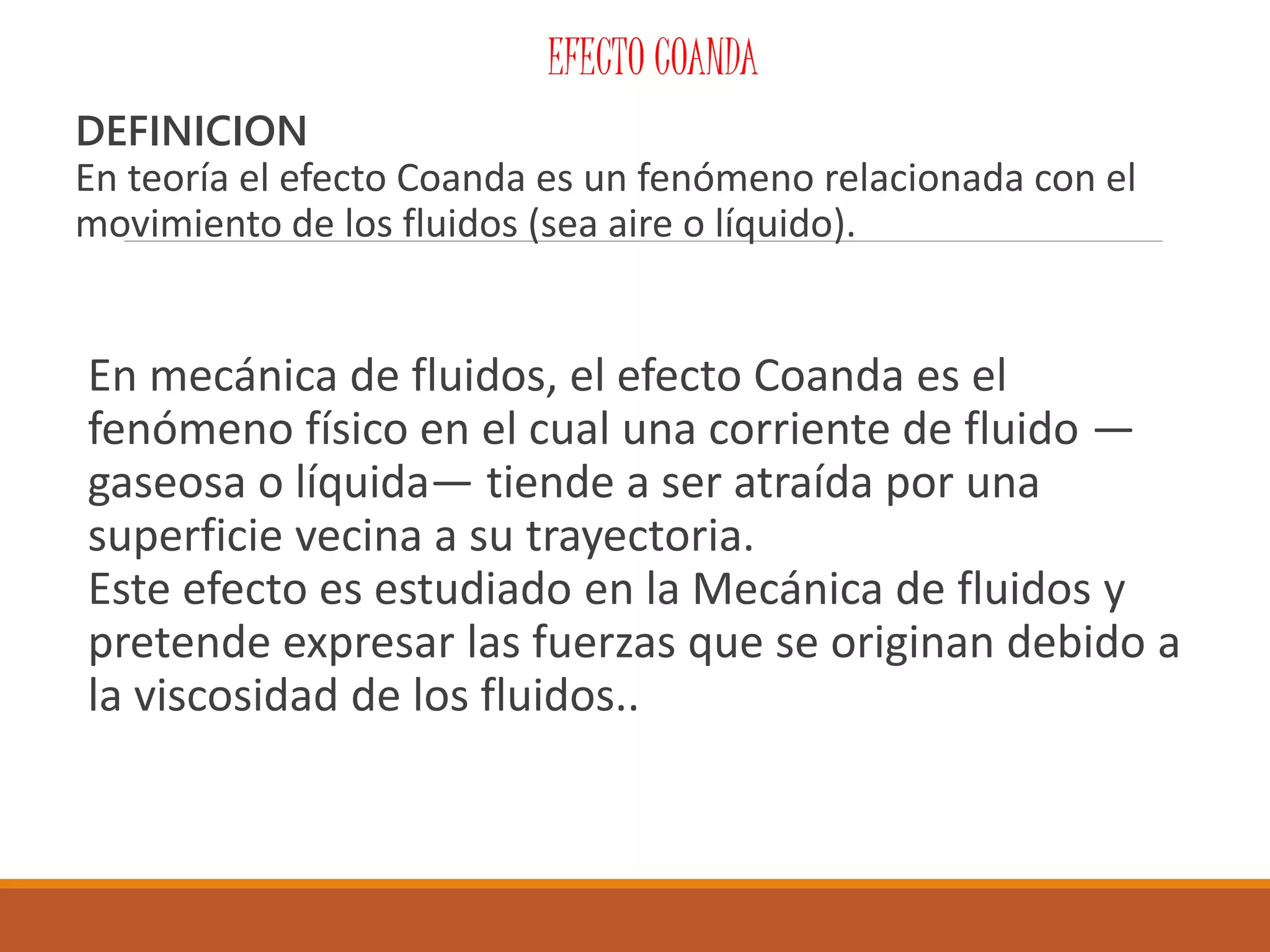 EFECTO COANDA

DEFINICION
En teoría el efecto Coanda es un fenómeno relacionada con el movimiento de los fluidos (sea aire o líquido).

En mecánica de fluidos, el efecto Coanda es el fenómeno físico en el cual una corriente de fluido —gaseosa o líquida— tiende a ser atraída por una superficie vecina a su trayectoria.
Este efecto es estudiado en la Mecánica de fluidos y pretende expresar las fuerzas que se originan debido a la viscosidad de los fluidos..